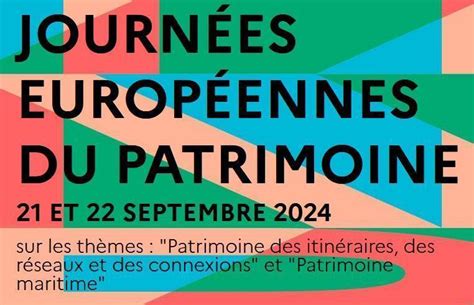 JOURNÉES EUROPÉENNES DU PATRIMOINE

21 ET 22 SEPTEMBRE 2024

sur les thèmes : "Patrimoine des itinéraires, des réseaux et des connexions" et "Patrimoine maritime"